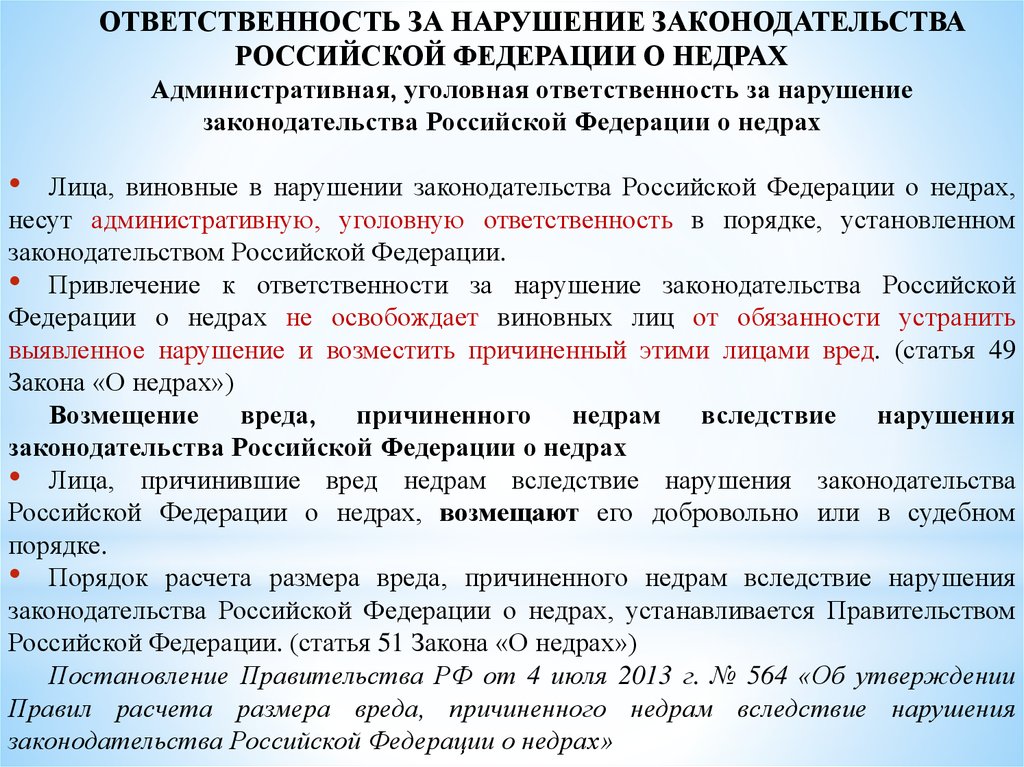 ОТВЕТСТВЕННОСТЬ ЗА НАРУШЕНИЕ ЗАКОНОДАТЕЛЬСТВА РОССИЙСКОЙ ФЕДЕРАЦИИ О НЕДРАХ

Административная, уголовная ответственность за нарушение законодательства Российской Федерации о недрах

• Лица, виновные в нарушении законодательства Российской Федерации о недрах, несут административную, уголовную ответственность в порядке, установленном законодательством Российской Федерации.

• Привлечение к ответственности за нарушение законодательства Российской Федерации о недрах не освобождает виновных лиц от обязанности устранить выявленное нарушение и возместить причиненный этими лицами вред. (статья 49 Закона «О недрах»)

Возмещение вреда, причиненного недрам вследствие нарушения законодательства Российской Федерации о недрах

• Лица, причинившие вред недрам вследствие нарушения законодательства Российской Федерации о недрах, возмещают его добровольно или в судебном порядке.

• Порядок расчета размера вреда, причиненного недрам вследствие нарушения законодательства Российской Федерации о недрах, устанавливается Правительством Российской Федерации. (статья 51 Закона «О недрах»)

Постановление Правительства РФ от 4 июля 2013 г. № 564 «Об утверждении Правил расчета размера вреда, причиненного недрам вследствие нарушения законодательства Российской Федерации о недрах»